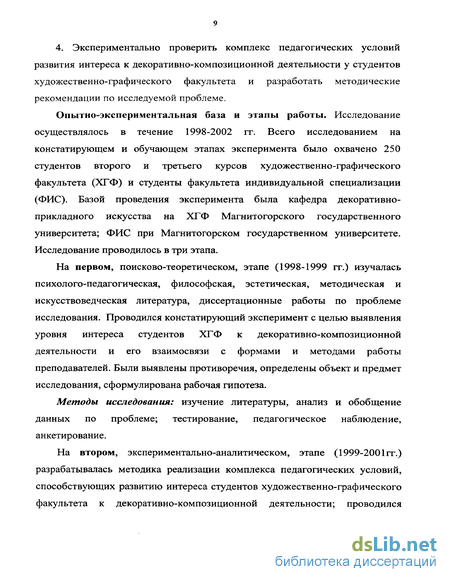 9

4. Экспериментально проверить комплекс педагогических условий развития интереса к декоративно-композиционной деятельности у студентов художественно-графического факультета и разработать методические рекомендации по исследуемой проблеме.

Опытно-экспериментальная база и этапы работы. Исследование осуществлялось в течение 1998-2002 гг. Всего исследованием на констатирующем и обучающем этапах эксперимента было охвачено 250 студентов второго и третьего курсов художественно-графического факультета (ХГФ) и студенты факультета индивидуальной специализации (ФИС). Базой проведения эксперимента была кафедра декоративно-прикладного искусства на ХГФ Магнитогорского государственного университета; ФИС при Магнитогорском государственном университете. Исследование проводилось в три этапа.

На первом, поисково-теоретическом, этапе (1998-1999 гг.) изучалась психолого-педагогическая, философская, эстетическая, методическая и искусствоведческая литература, диссертационные работы по проблеме исследования. Проводился констатирующий эксперимент с целью выявления уровня интереса студентов ХГФ к декоративно-композиционной деятельности и его взаимосвязи с формами и методами работы преподавателей. Были выявлены противоречия, определены объект и предмет исследования, сформулирована рабочая гипотеза.

Методы исследования: изучение литературы, анализ и обобщение данных по проблеме; тестирование, педагогическое наблюдение, анкетирование.

На втором, экспериментально-аналитическом, этапе (1999-2001гг.) разрабатывалась методика реализации комплекса педагогических условий, способствующих развитию интереса студентов художественно-графического факультета к декоративно-композиционной деятельности; проводился

dsLib.net
библиотека диссертаций